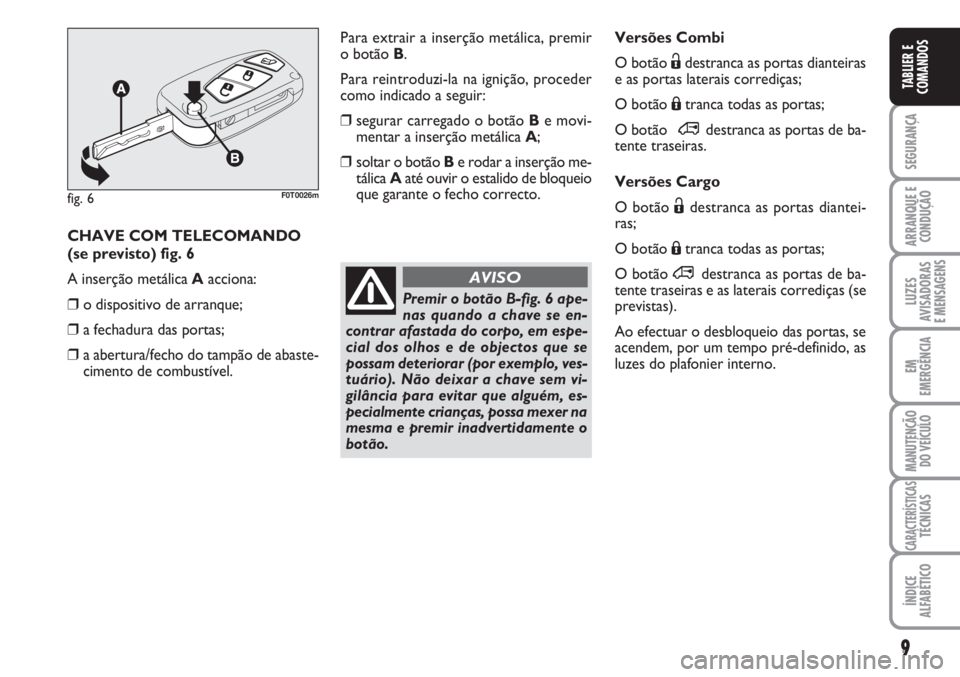 A

B

fig. 6 F0T0026m

CHAVE COM TELECOMANDO (se previsto) fig. 6

A inserção metálica A acciona:

❒ o dispositivo de arranque;

❒ a fechadura das portas;

❒ a abertura/fecho do tampão de abastecimento de combustível.

Para extrair a inserção metálica, premir o botão B.

Para reintroduzi-la na ignição, proceder como indicado a seguir:

❒ segurar carregado o botão B e movimentar a inserção metálica A;

❒ soltar o botão B e rodar a inserção metálica A até ouvir o estalido de bloqueio que garante o fecho correcto.

AVISO

Premir o botão B-fig. 6 apenas quando a chave se encontrar afastada do corpo, em especial dos olhos e de objectos que se possam deteriorar (por exemplo, vestuário). Não deixar a chave sem vigilância para evitar que alguém, especialmente crianças, possa mexer na mesma e premir inadvertidamente o botão.

Versões Combi

O botão destranca as portas dianteiras e as portas laterais corrediças;

O botão tranca todas as portas;

O botão destranca as portas de batente traseiras.

Versões Cargo

O botão destranca as portas dianteiras;

O botão tranca todas as portas;

O botão destranca as portas de batente traseiras e as laterais corrediças (se previstas).

Ao efectuar o desbloqueio das portas, se acendem, por um tempo pré-definido, as luzes do plafonier interno.

TABLIER E COMANDOS

SEGURANÇA

ARRANQUE E CONDUÇÃO

LUZES AVISADORAS E MENSAGENS

EM EMERGÊNCIA

MANUTENÇÃO DO VEÍCULO

CARACTERÍSTICAS TÉCNICAS

ÍNDICE ALFABÉTICO

9

carmanualsonline.info